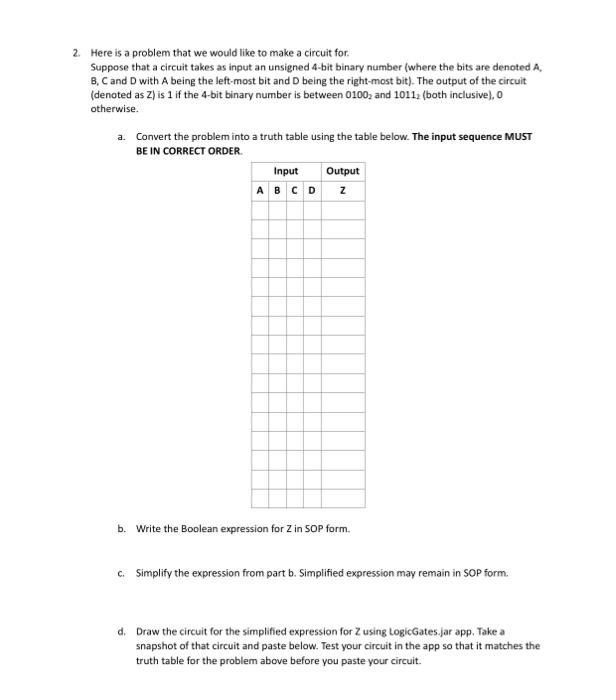 2. Here is a problem that we would like to make a circuit for.
Suppose that a circuit takes as input an unsigned 4-bit binary number (where the bits are denoted A, B, C and D with A being the left-most bit and D being the right-most bit). The output of the circuit (denoted as Z) is 1 if the 4-bit binary number is between $0100_2$ and $1011_2$ (both inclusive), 0 otherwise.

a. Convert the problem into a truth table using the table below. **The input sequence MUST BE IN CORRECT ORDER.**

| Input | | | | Output |
|---|---|---|---|---|
| A | B | C | D | Z |
| | | | | |
| | | | | |
| | | | | |
| | | | | |
| | | | | |
| | | | | |
| | | | | |
| | | | | |
| | | | | |
| | | | | |
| | | | | |
| | | | | |
| | | | | |
| | | | | |
| | | | | |
| | | | | |

b. Write the Boolean expression for Z in SOP form.

c. Simplify the expression from part b. Simplified expression may remain in SOP form.

d. Draw the circuit for the simplified expression for Z using LogicGates.jar app. Take a snapshot of that circuit and paste below. Test your circuit in the app so that it matches the truth table for the problem above before you paste your circuit.